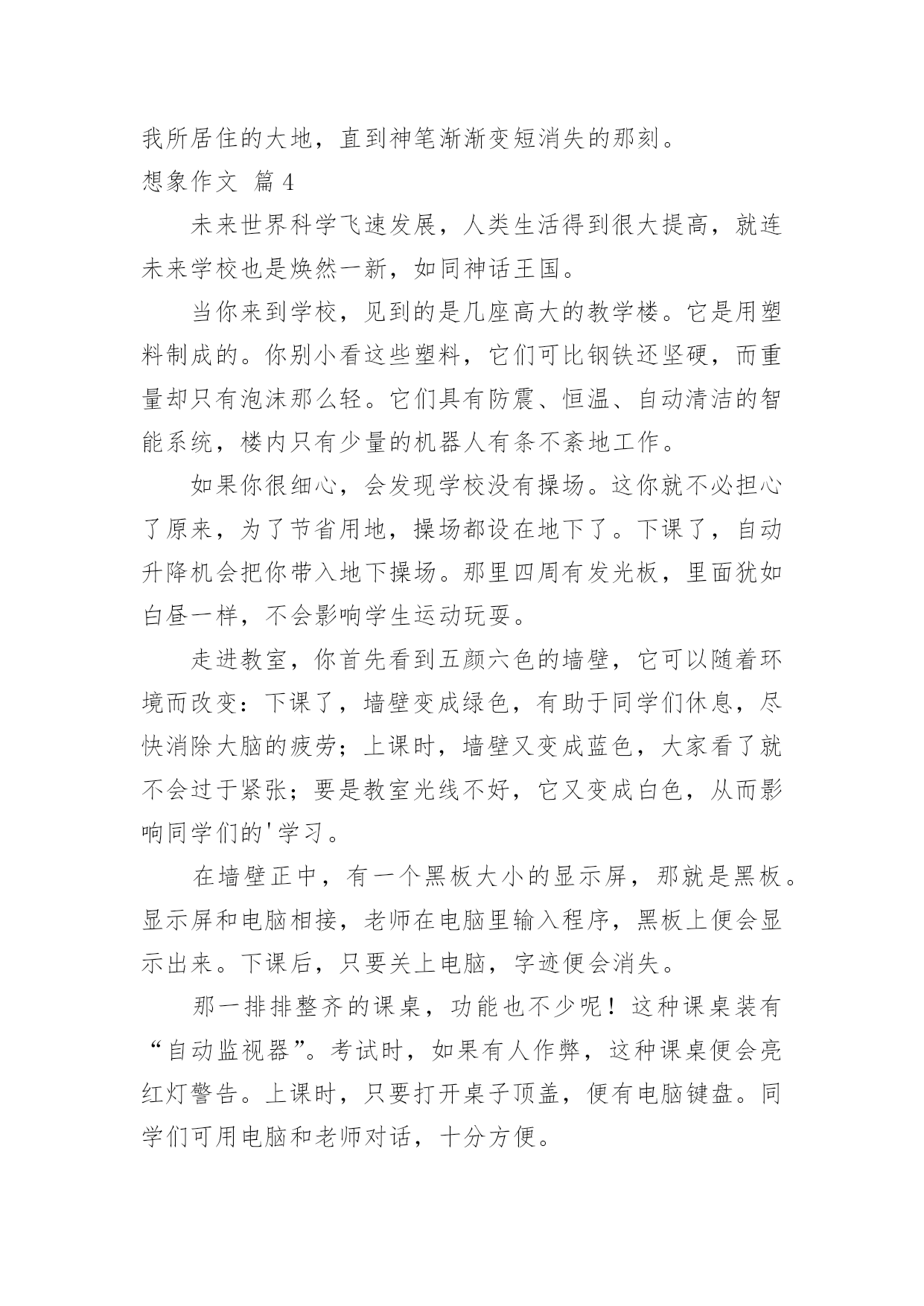 我所居住的大地，直到神笔渐渐变短消失的那刻。

想象作文 篇4

未来世界科学飞速发展，人类生活得到很大提高，就连未来学校也是焕然一新，如同神话王国。

当你来到学校，见到的是几座高大的教学楼。它是用塑料制成的。你别小看这些塑料，它们可比钢铁还坚硬，而重量却只有泡沫那么轻。它们具有防震、恒温、自动清洁的智能系统，楼内只有少量的机器人有条不紊地工作。

如果你很细心，会发现学校没有操场。这你就不必担心了原来，为了节省用地，操场都设在地下了。下课了，自动升降机会把你带入地下操场。那里四周有发光板，里面犹如白昼一样，不会影响学生运动玩耍。

走进教室，你首先看到五颜六色的墙壁，它可以随着环境而改变：下课了，墙壁变成绿色，有助于同学们休息，尽快消除大脑的疲劳；上课时，墙壁又变成蓝色，大家看了就不会过于紧张；要是教室光线不好，它又变成白色，从而影响同学们的'学习。

在墙壁正中，有一个黑板大小的显示屏，那就是黑板。显示屏和电脑相接，老师在电脑里输入程序，黑板上便会显示出来。下课后，只要关上电脑，字迹便会消失。

那一排排整齐的课桌，功能也不少呢！这种课桌装有“自动监视器”。考试时，如果有人作弊，这种课桌便会亮红灯警告。上课时，只要打开桌子顶盖，便有电脑键盘。同学们可用电脑和老师对话，十分方便。